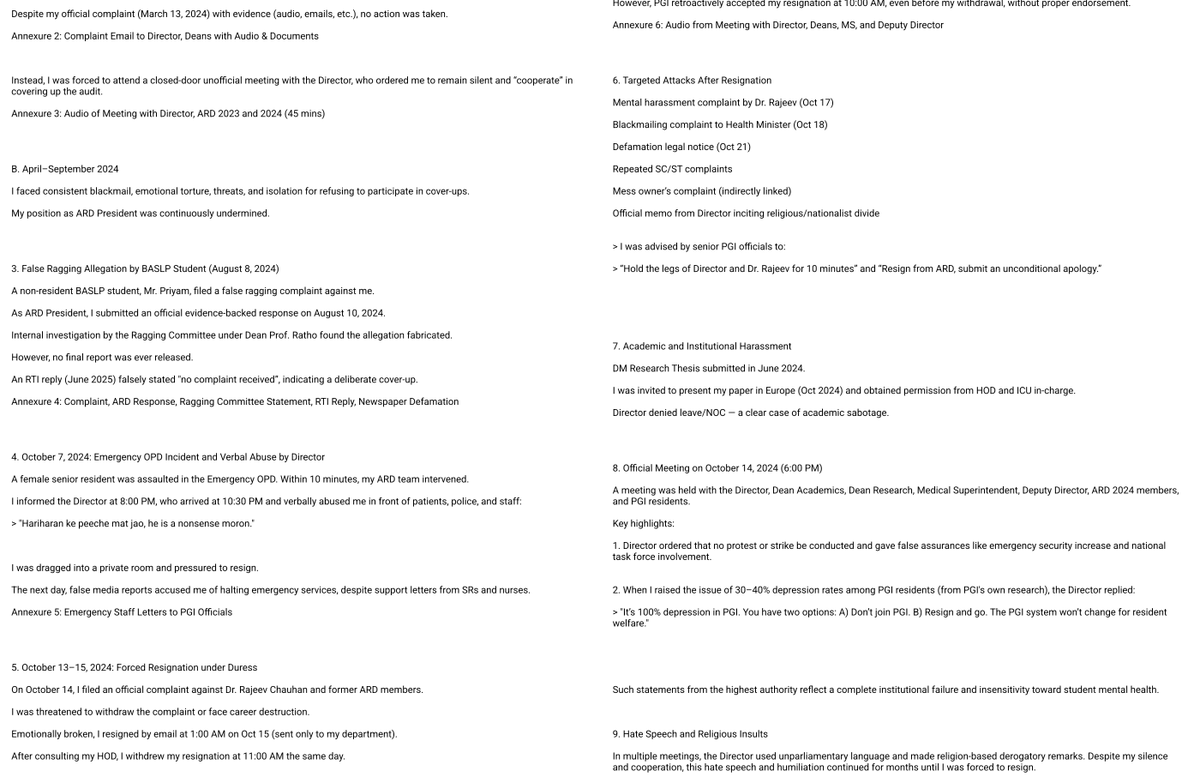 Despite my official complaint (March 13, 2024) with evidence (audio, emails, etc.), no action was taken.

Annexure 2: Complaint Email to Director, Deans with Audio & Documents

Instead, I was forced to attend a closed-door unofficial meeting with the Director, who ordered me to remain silent and "cooperate" in covering up the audit.

Annexure 3: Audio of Meeting with Director, ARD 2023 and 2024 (45 mins)

B. April–September 2024

I faced consistent blackmail, emotional torture, threats, and isolation for refusing to participate in cover-ups.

My position as ARD President was continuously undermined.

3. False Ragging Allegation by BASLP Student (August 8, 2024)

A non-resident BASLP student, Mr. Priyam, filed a false ragging complaint against me.

As ARD President, I submitted an official evidence-backed response on August 10, 2024.

Internal investigation by the Ragging Committee under Dean Prof. Ratho found the allegation fabricated.

However, no final report was ever released.

An RTI reply (June 2025) falsely stated "no complaint received", indicating a deliberate cover-up.

Annexure 4: Complaint, ARD Response, Ragging Committee Statement, RTI Reply, Newspaper Defamation

4. October 7, 2024: Emergency OPD Incident and Verbal Abuse by Director

A female senior resident was assaulted in the Emergency OPD. Within 10 minutes, my ARD team intervened.

I informed the Director at 8:00 PM, who arrived at 10:30 PM and verbally abused me in front of patients, police, and staff:

> "Hariharan ke peeche mat jao, he is a nonsense moron."

I was dragged into a private room and pressured to resign.

The next day, false media reports accused me of halting emergency services, despite support letters from SRs and nurses.

Annexure 5: Emergency Staff Letters to PGI Officials

5. October 13–15, 2024: Forced Resignation under Duress

On October 14, I filed an official complaint against Dr. Rajeev Chauhan and former ARD members.

I was threatened to withdraw the complaint or face career destruction.

Emotionally broken, I resigned by email at 1:00 AM on Oct 15 (sent only to my department).

After consulting my HOD, I withdrew my resignation at 11:00 AM the same day.

However, PGI retroactively accepted my resignation at 10:00 AM, even before my withdrawal, without proper endorsement.

Annexure 6: Audio from Meeting with Director, Deans, MS, and Deputy Director

6. Targeted Attacks After Resignation

Mental harassment complaint by Dr. Rajeev (Oct 17)

Blackmailing complaint to Health Minister (Oct 18)

Defamation legal notice (Oct 21)

Repeated SC/ST complaints

Mess owner's complaint (indirectly linked)

Official memo from Director inciting religious/nationalist divide

> I was advised by senior PGI officials to:

> "Hold the legs of Director and Dr. Rajeev for 10 minutes" and "Resign from ARD, submit an unconditional apology."

7. Academic and Institutional Harassment

DM Research Thesis submitted in June 2024.

I was invited to present my paper in Europe (Oct 2024) and obtained permission from HOD and ICU in-charge.

Director denied leave/NOC — a clear case of academic sabotage.

8. Official Meeting on October 14, 2024 (6:00 PM)

A meeting was held with the Director, Dean Academics, Dean Research, Medical Superintendent, Deputy Director, ARD 2024 members, and PGI residents.

Key highlights:

1. Director ordered that no protest or strike be conducted and gave false assurances like emergency security increase and national task force involvement.

2. When I raised the issue of 30–40% depression rates among PGI residents (from PGI's own research), the Director replied:

> "It's 100% depression in PGI. You have two options: A) Don't join PGI. B) Resign and go. The PGI system won't change for resident welfare."

Such statements from the highest authority reflect a complete institutional failure and insensitivity toward student mental health.

9. Hate Speech and Religious Insults

In multiple meetings, the Director used unparliamentary language and made religion-based derogatory remarks. Despite my silence and cooperation, this hate speech and humiliation continued for months until I was forced to resign.